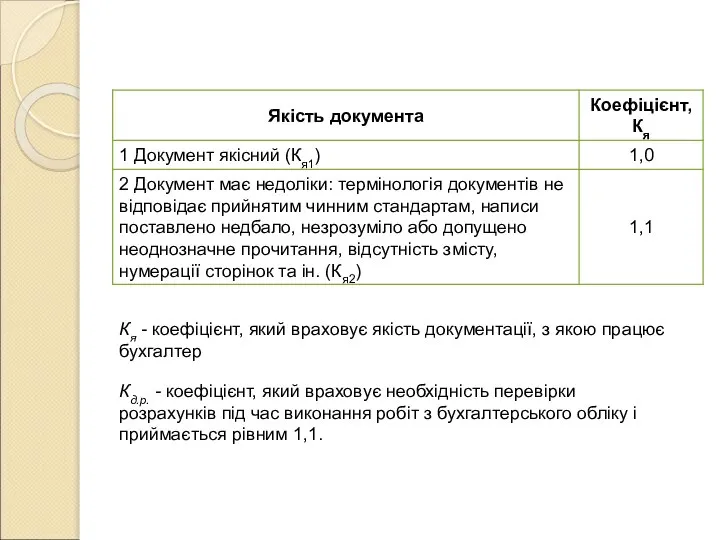 | Якість документа | Коефіцієнт, $К_я$ |
|---|---|
| 1 Документ якісний ($К_{я1}$) | 1,0 |
| 2 Документ має недоліки: термінологія документів не відповідає прийнятим чинним стандартам, написи поставлено недбало, незрозуміло або допущено неоднозначне прочитання, відсутність змісту, нумерації сторінок та ін. ($К_{я2}$) | 1,1 |

$К_я$ - коефіцієнт, який враховує якість документації, з якою працює бухгалтер

$К_{д.р.}$ - коефіцієнт, який враховує необхідність перевірки розрахунків під час виконання робіт з бухгалтерського обліку і приймається рівним 1,1.